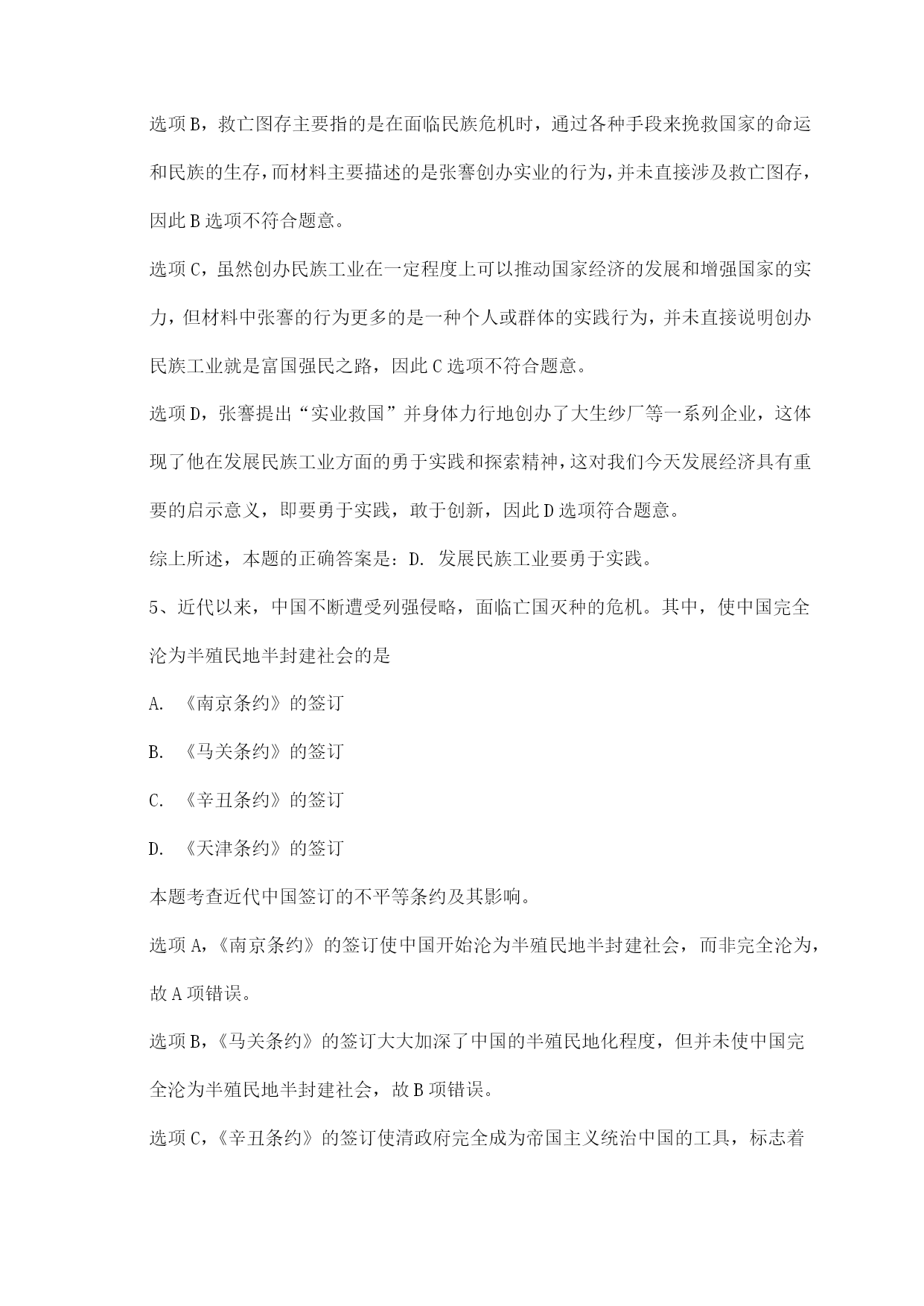 选项B，救亡图存主要指的是在面临民族危机时，通过各种手段来挽救国家的命运和民族的生存，而材料主要描述的是张謇创办实业的行为，并未直接涉及救亡图存，因此B选项不符合题意。

选项C，虽然创办民族工业在一定程度上可以推动国家经济的发展和增强国家的实力，但材料中张謇的行为更多的是一种个人或群体的实践行为，并未直接说明创办民族工业就是富国强民之路，因此C选项不符合题意。

选项D，张謇提出“实业救国”并身体力行地创办了大生纱厂等一系列企业，这体现了他在发展民族工业方面的勇于实践和探索精神，这对我们今天发展经济具有重要的启示意义，即要勇于实践，敢于创新，因此D选项符合题意。

综上所述，本题的正确答案是：D. 发展民族工业要勇于实践。

5、近代以来，中国不断遭受列强侵略，面临亡国灭种的危机。其中，使中国完全沦为半殖民地半封建社会的是

A. 《南京条约》的签订

B. 《马关条约》的签订

C. 《辛丑条约》的签订

D. 《天津条约》的签订

本题考查近代中国签订的不平等条约及其影响。

选项A，《南京条约》的签订使中国开始沦为半殖民地半封建社会，而非完全沦为，故A项错误。

选项B，《马关条约》的签订大大加深了中国的半殖民地化程度，但并未使中国完全沦为半殖民地半封建社会，故B项错误。

选项C，《辛丑条约》的签订使清政府完全成为帝国主义统治中国的工具，标志着